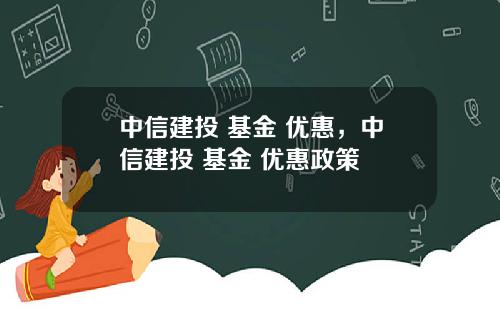 中信建投 基金 优惠，中信建投 基金 优惠政策

STAT